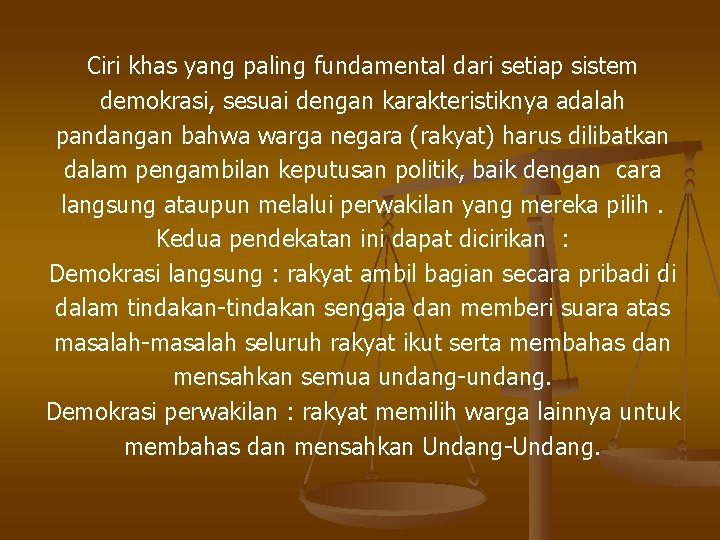 Ciri khas yang paling fundamental dari setiap sistem demokrasi, sesuai dengan karakteristiknya adalah pandangan bahwa warga negara (rakyat) harus dilibatkan dalam pengambilan keputusan politik, baik dengan cara langsung ataupun melalui perwakilan yang mereka pilih . Kedua pendekatan ini dapat dicirikan :

Demokrasi langsung : rakyat ambil bagian secara pribadi di dalam tindakan-tindakan sengaja dan memberi suara atas masalah-masalah seluruh rakyat ikut serta membahas dan mensahkan semua undang-undang.

Demokrasi perwakilan : rakyat memilih warga lainnya untuk membahas dan mensahkan Undang-Undang.